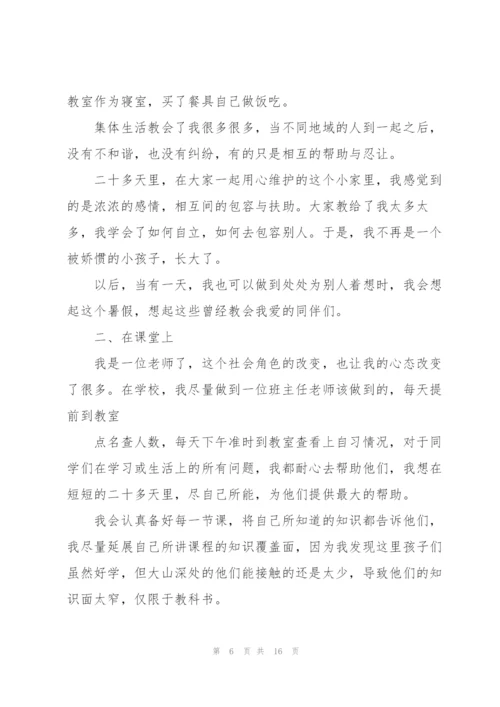 教室作为寝室，买了餐具自己做饭吃。

集体生活教会了我很多很多，当不同地域的人到一起之后，没有不和谐，也没有纠纷，有的只是相互的帮助与忍让。

二十多天里，在大家一起用心维护的这个小家里，我感觉到的是浓浓的感情，相互间的包容与扶助。大家教给了我太多太多，我学会了如何自立，如何去包容别人。于是，我不再是一个被娇惯的小孩子，长大了。

以后，当有一天，我也可以做到处处为别人着想时，我会想起这个暑假，想起这些曾经教会我爱的同伴们。

二、在课堂上

我是一位老师了，这个社会角色的改变，也让我的心态改变了很多。在学校，我尽量做到一位班主任老师该做到的，每天提前到教室

点名查人数，每天下午准时到教室查看上自习情况，对于同学们在学习或生活上的所有问题，我都耐心去帮助他们，我想在短短的二十多天里，尽自己所能，为他们提供最大的帮助。

我会认真备好每一节课，将自己所知道的知识都告诉他们，我尽量延展自己所讲课程的知识覆盖面，因为我发现这里孩子们虽然好学，但大山深处的他们能接触的还是太少，导致他们的知识面太窄，仅限于教科书。

第 6 页 共 16 页